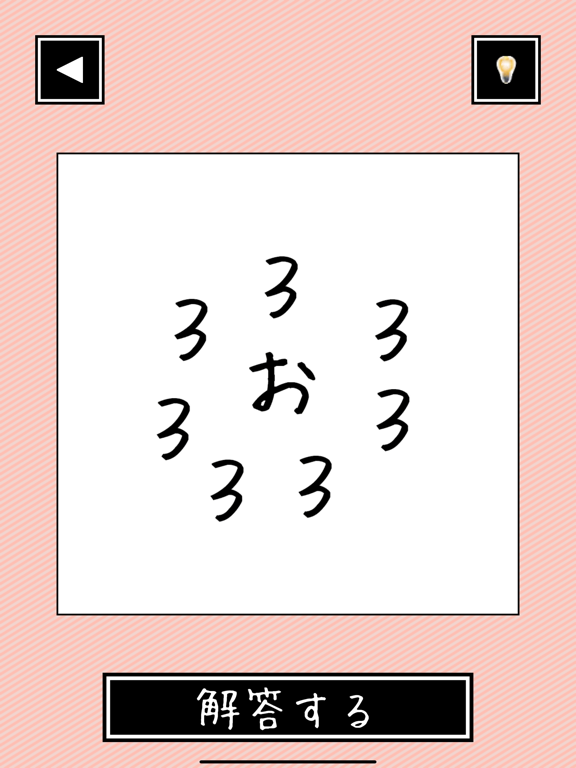 ろ
ろ ろ
お
ろ ろ
ろ ろ

解答する